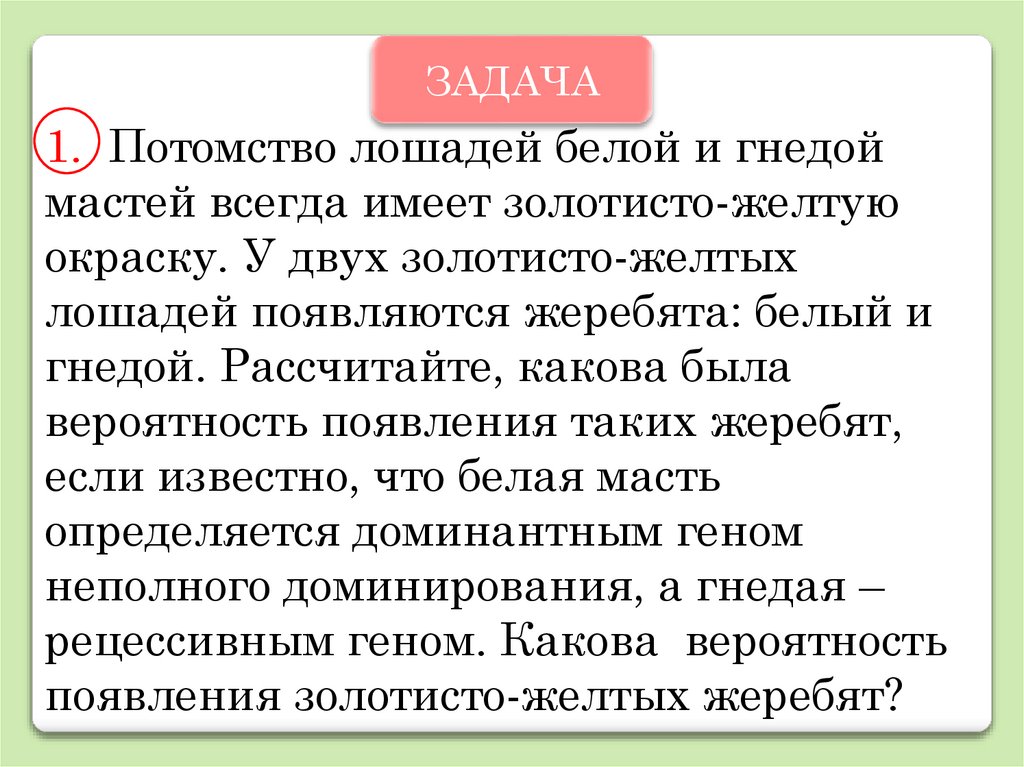 ЗАДАЧА

1. Потомство лошадей белой и гнедой мастей всегда имеет золотисто-желтую окраску. У двух золотисто-желтых лошадей появляются жеребята: белый и гнедой. Рассчитайте, какова была вероятность появления таких жеребят, если известно, что белая масть определяется доминантным геном неполного доминирования, а гнедая – рецессивным геном. Какова вероятность появления золотисто-желтых жеребят?